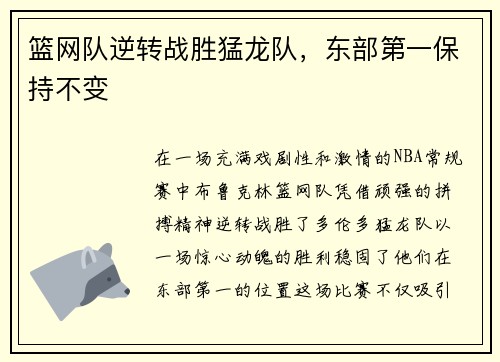 篮网队逆转战胜猛龙队，东部第一保持不变

在一场充满戏剧性和激情的NBA常规赛中布鲁克林篮网队凭借顽强的拼搏精神逆转战胜了多伦多猛龙队以一场惊心动魄的胜利稳固了他们在东部第一的位置这场比赛不仅吸引